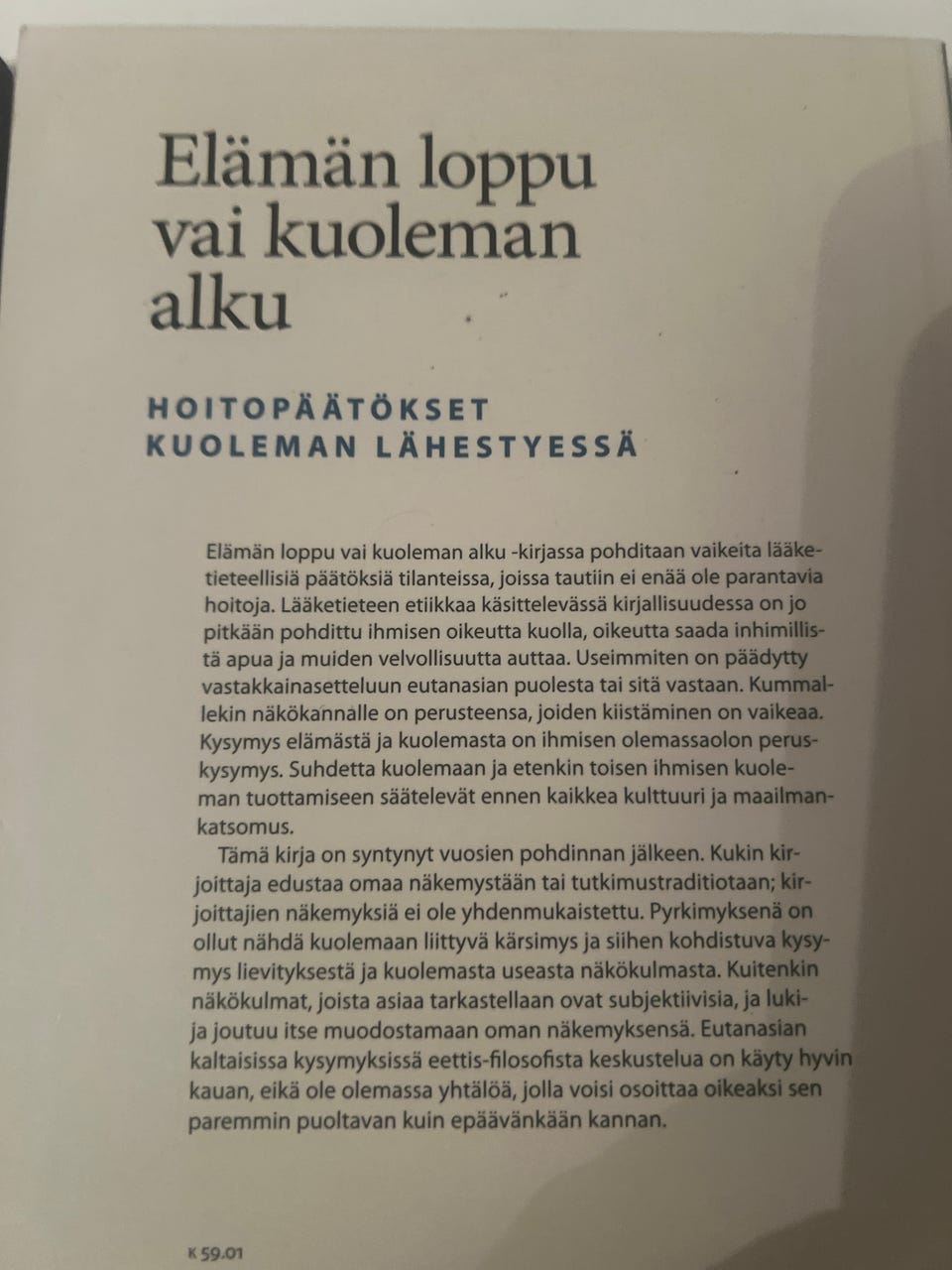 Elämän loppu vai kuoleman alku

HOITOPÄÄTÖKSET KUOLEMAN LÄHESTYESSÄ

Elämän loppu vai kuoleman alku -kirjassa pohditaan vaikeita lääketieteellisiä päätöksiä tilanteissa, joissa tautiin ei enää ole parantavia hoitoja. Lääketieteen etiikkaa käsittelevässä kirjallisuudessa on jo pitkään pohdittu ihmisen oikeutta kuolla, oikeutta saada inhimillistä apua ja muiden velvollisuutta auttaa. Useimmiten on päädytty vastakkainasetteluun eutanasian puolesta tai sitä vastaan. Kummallekin näkökannalle on perusteensa, joiden kiistäminen on vaikeaa. Kysymys elämästä ja kuolemasta on ihmisen olemassaolon peruskysymys. Suhdetta kuolemaan ja etenkin toisen ihmisen kuoleman tuottamiseen säätelevät ennen kaikkea kulttuuri ja maailmankatsomus.

Tämä kirja on syntynyt vuosien pohdinnan jälkeen. Kukin kirjoittaja edustaa omaa näkemystään tai tutkimustraditiotaan; kirjoittajien näkemyksiä ei ole yhdenmukaistettu. Pyrkimyksenä on ollut nähdä kuolemaan liittyvä kärsimys ja siihen kohdistuva kysymys lievityksestä ja kuolemasta useasta näkökulmasta. Kuitenkin näkökulmat, joista asiaa tarkastellaan ovat subjektiivisia, ja lukija joutuu itse muodostamaan oman näkemyksensä. Eutanasian kaltaisissa kysymyksissä eettis-filosofista keskustelua on käyty hyvin kauan, eikä ole olemassa yhtälöä, jolla voisi osoittaa oikeaksi sen paremmin puoltavan kuin epäävänkään kannan.

K 59.01